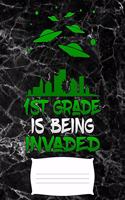 1ST GRADE
IS BEING
INVADED